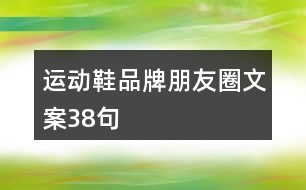 运动鞋品牌朋友圈文案38句